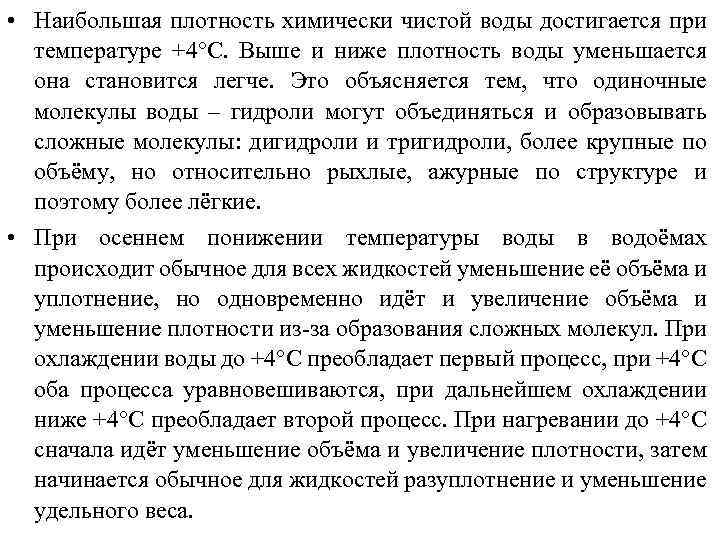 • Наибольшая плотность химически чистой воды достигается при температуре +4°С. Выше и ниже плотность воды уменьшается она становится легче. Это объясняется тем, что одиночные молекулы воды – гидроли могут объединяться и образовывать сложные молекулы: дигидроли и тригидроли, более крупные по объёму, но относительно рыхлые, ажурные по структуре и поэтому более лёгкие.

• При осеннем понижении температуры воды в водоёмах происходит обычное для всех жидкостей уменьшение её объёма и уплотнение, но одновременно идёт и увеличение объёма и уменьшение плотности из-за образования сложных молекул. При охлаждении воды до +4°С преобладает первый процесс, при +4°С оба процесса уравновешиваются, при дальнейшем охлаждении ниже +4°С преобладает второй процесс. При нагревании до +4°С сначала идёт уменьшение объёма и увеличение плотности, затем начинается обычное для жидкостей разуплотнение и уменьшение удельного веса.